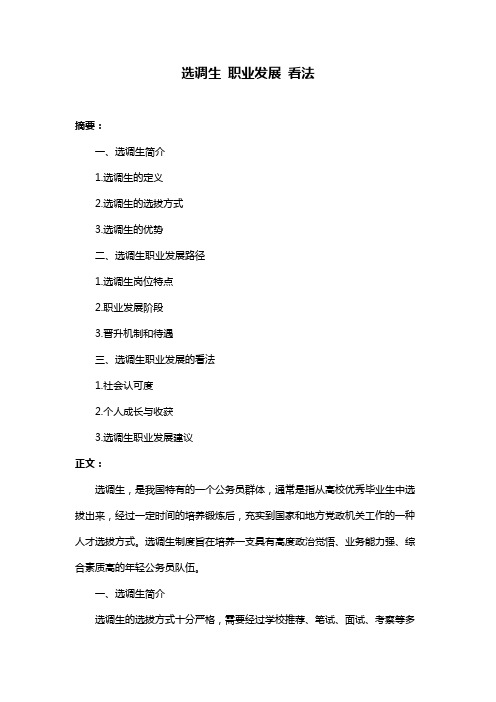 选调生 职业发展 看法

摘要：

一、选调生简介

1.选调生的定义

2.选调生的选拔方式

3.选调生的优势

二、选调生职业发展路径

1.选调生岗位特点

2.职业发展阶段

3.晋升机制和待遇

三、选调生职业发展的看法

1.社会认可度

2.个人成长与收获

3.选调生职业发展建议

正文：

选调生，是我国特有的一个公务员群体，通常是指从高校优秀毕业生中选拔出来，经过一定时间的培养锻炼后，充实到国家和地方党政机关工作的一种人才选拔方式。选调生制度旨在培养一支具有高度政治觉悟、业务能力强、综合素质高的年轻公务员队伍。

一、选调生简介

选调生的选拔方式十分严格，需要经过学校推荐、笔试、面试、考察等多